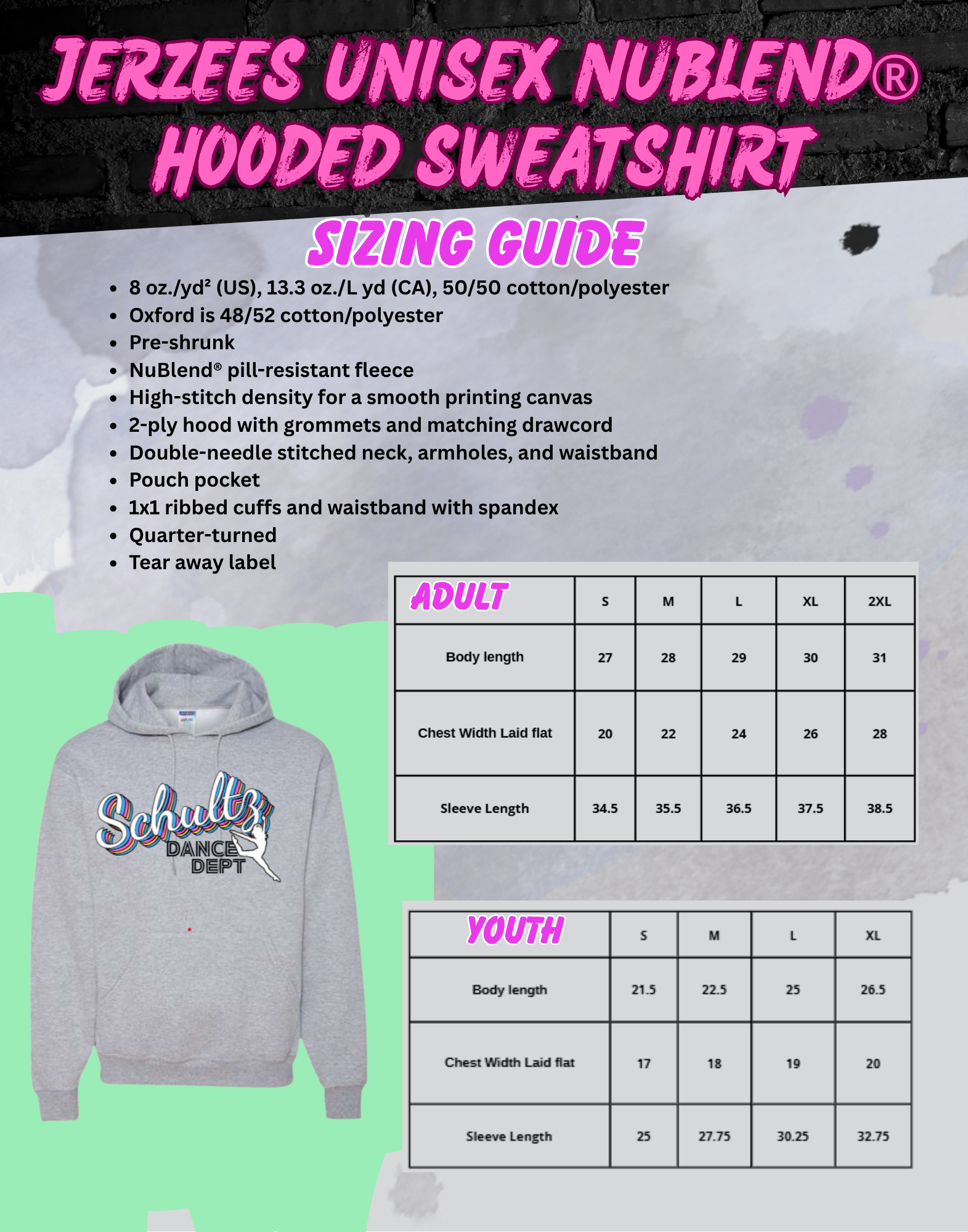 JERZEES UNISEX NUBLEND® HOODED SWEATSHIRT

SIZING GUIDE

- 8 oz./yd² (US), 13.3 oz./L yd (CA), 50/50 cotton/polyester
- Oxford is 48/52 cotton/polyester
- Pre-shrunk
- NuBlend® pill-resistant fleece
- High-stitch density for a smooth printing canvas
- 2-ply hood with grommets and matching drawcord
- Double-needle stitched neck, armholes, and waistband
- Pouch pocket
- 1x1 ribbed cuffs and waistband with spandex
- Quarter-turned
- Tear away label

| ADULT | S | M | L | XL | 2XL |
|---|---|---|---|---|---|
| Body length | 27 | 28 | 29 | 30 | 31 |
| Chest Width Laid flat | 20 | 22 | 24 | 26 | 28 |
| Sleeve Length | 34.5 | 35.5 | 36.5 | 37.5 | 38.5 |

Schultz DANCE DEPT

| YOUTH | S | M | L | XL |
|---|---|---|---|---|
| Body length | 21.5 | 22.5 | 25 | 26.5 |
| Chest Width Laid flat | 17 | 18 | 19 | 20 |
| Sleeve Length | 25 | 27.75 | 30.25 | 32.75 |